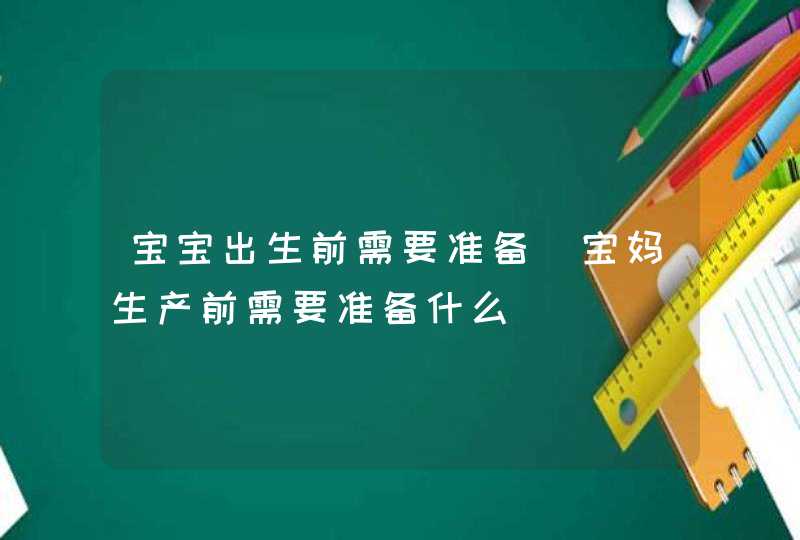 宝宝出生前需要准备 宝妈生产前需要准备什么